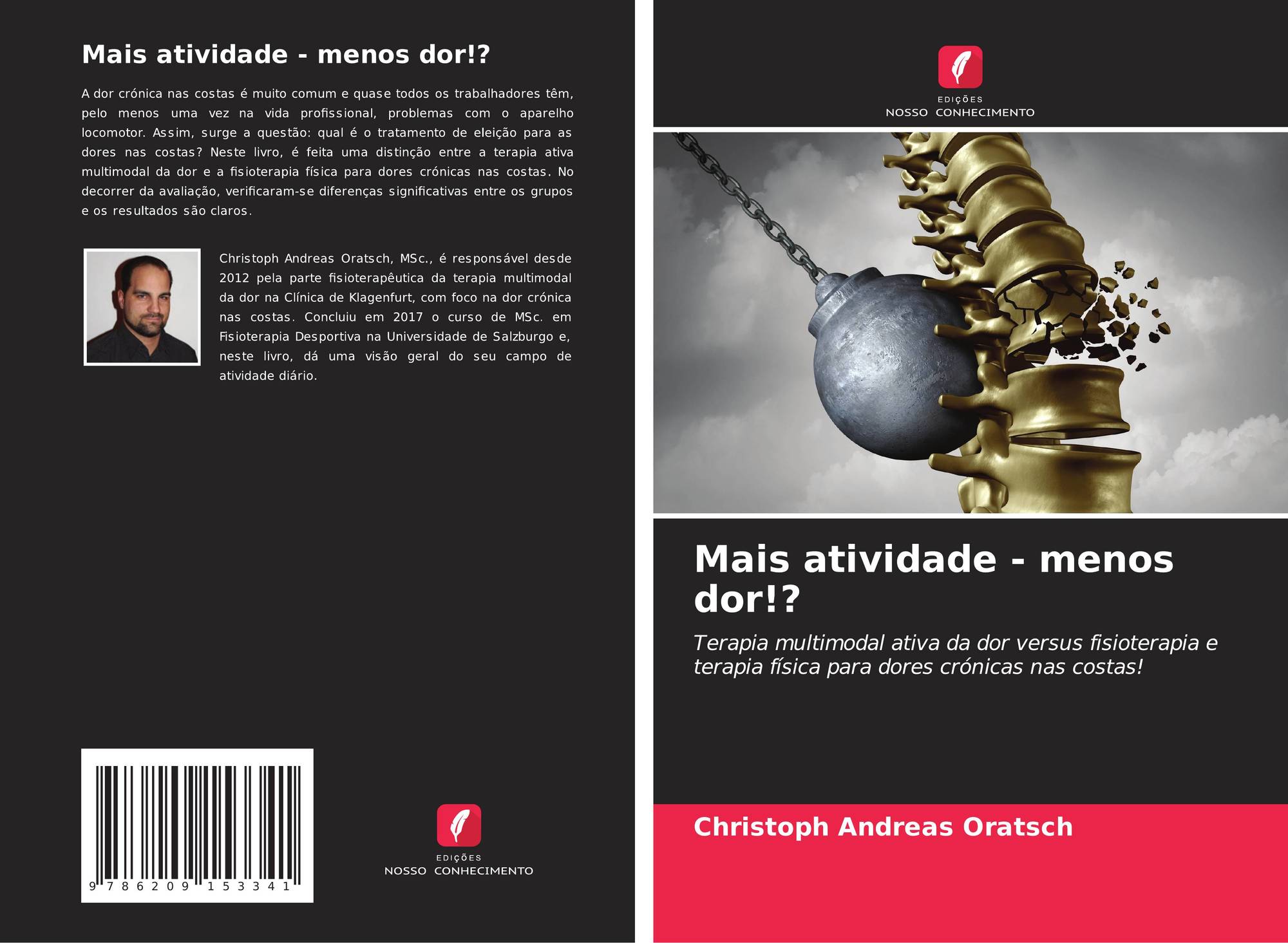 Mais atividade - menos dor!?

A dor crónica nas costas é muito comum e quase todos os trabalhadores têm, pelo menos uma vez na vida profissional, problemas com o aparelho locomotor. Assim, surge a questão: qual é o tratamento de eleição para as dores nas costas? Neste livro, é feita uma distinção entre a terapia ativa multimodal da dor e a fisioterapia física para dores crónicas nas costas. No decorrer da avaliação, verificaram-se diferenças significativas entre os grupos e os resultados são claros.

Christoph Andreas Oratsch, MSc., é responsável desde 2012 pela parte fisioterapêutica da terapia multimodal da dor na Clínica de Klagenfurt, com foco na dor crónica nas costas. Concluiu em 2017 o curso de MSc. em Fisioterapia Desportiva na Universidade de Salzburgo e, neste livro, dá uma visão geral do seu campo de atividade diário.

9 786209 153341

EDIÇÕES
NOSSO CONHECIMENTO

EDIÇÕES
NOSSO CONHECIMENTO

Mais atividade - menos dor!?

Terapia multimodal ativa da dor versus fisioterapia e terapia física para dores crónicas nas costas!

Christoph Andreas Oratsch